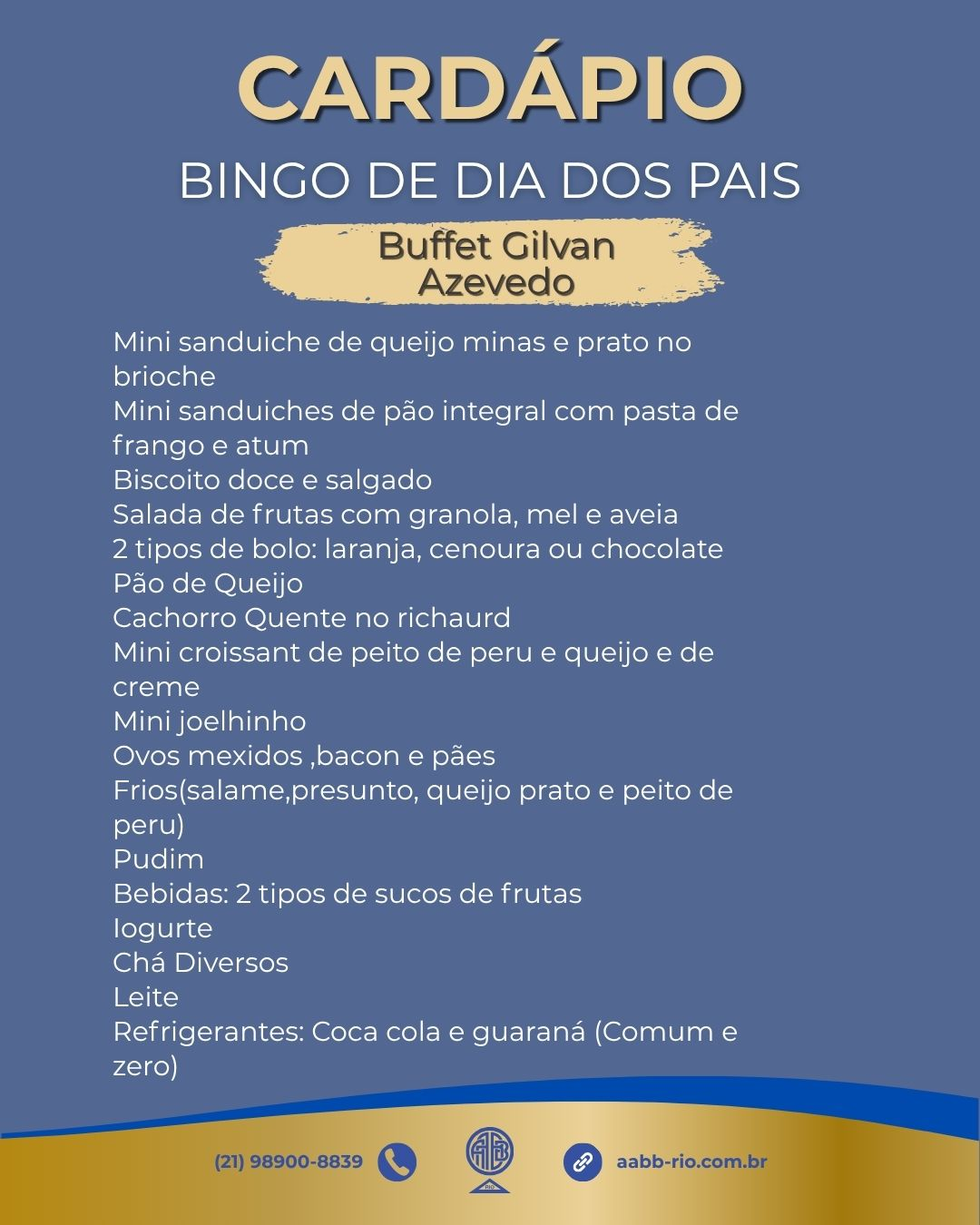 CARDÁPIO
BINGO DE DIA DOS PAIS

Buffet Gilvan Azevedo

Mini sanduiche de queijo minas e prato no brioche
Mini sanduiches de pão integral com pasta de frango e atum
Biscoito doce e salgado
Salada de frutas com granola, mel e aveia
2 tipos de bolo: laranja, cenoura ou chocolate
Pão de Queijo
Cachorro Quente no richaurd
Mini croissant de peito de peru e queijo e de creme
Mini joelhinho
Ovos mexidos ,bacon e pães
Frios(salame,presunto, queijo prato e peito de peru)
Pudim
Bebidas: 2 tipos de sucos de frutas
Iogurte
Chá Diversos
Leite
Refrigerantes: Coca cola e guaraná (Comum e zero)

(21) 98900-8839

aabb-rio.com.br